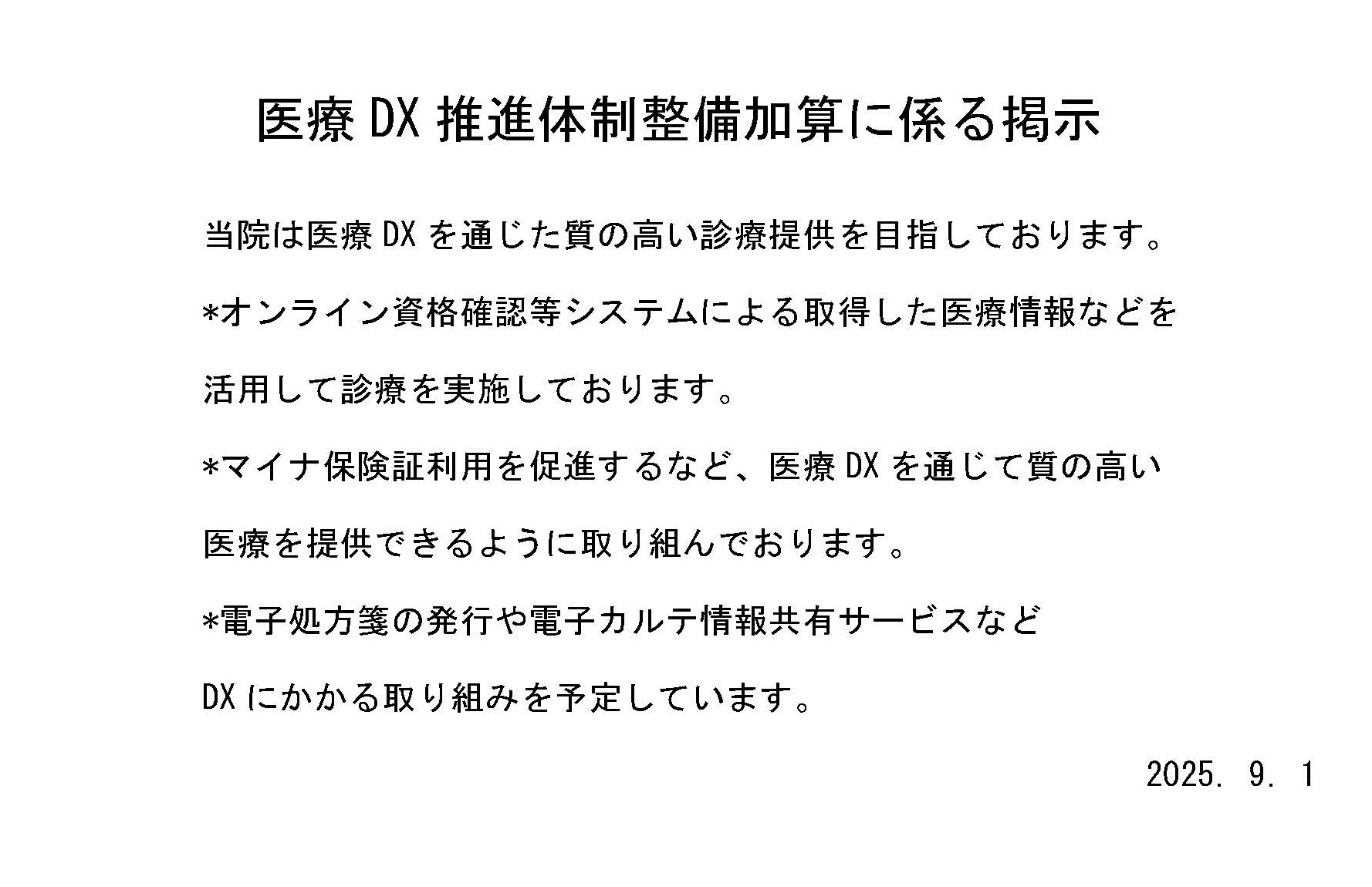 医療DX推進体制整備加算に係る掲示

当院は医療DXを通じた質の高い診療提供を目指しております。

*オンライン資格確認等システムによる取得した医療情報などを活用して診療を実施しております。

*マイナ保険証利用を促進するなど、医療DXを通じて質の高い医療を提供できるように取り組んでおります。

*電子処方箋の発行や電子カルテ情報共有サービスなどDXにかかる取り組みを予定しています。

2025. 9. 1